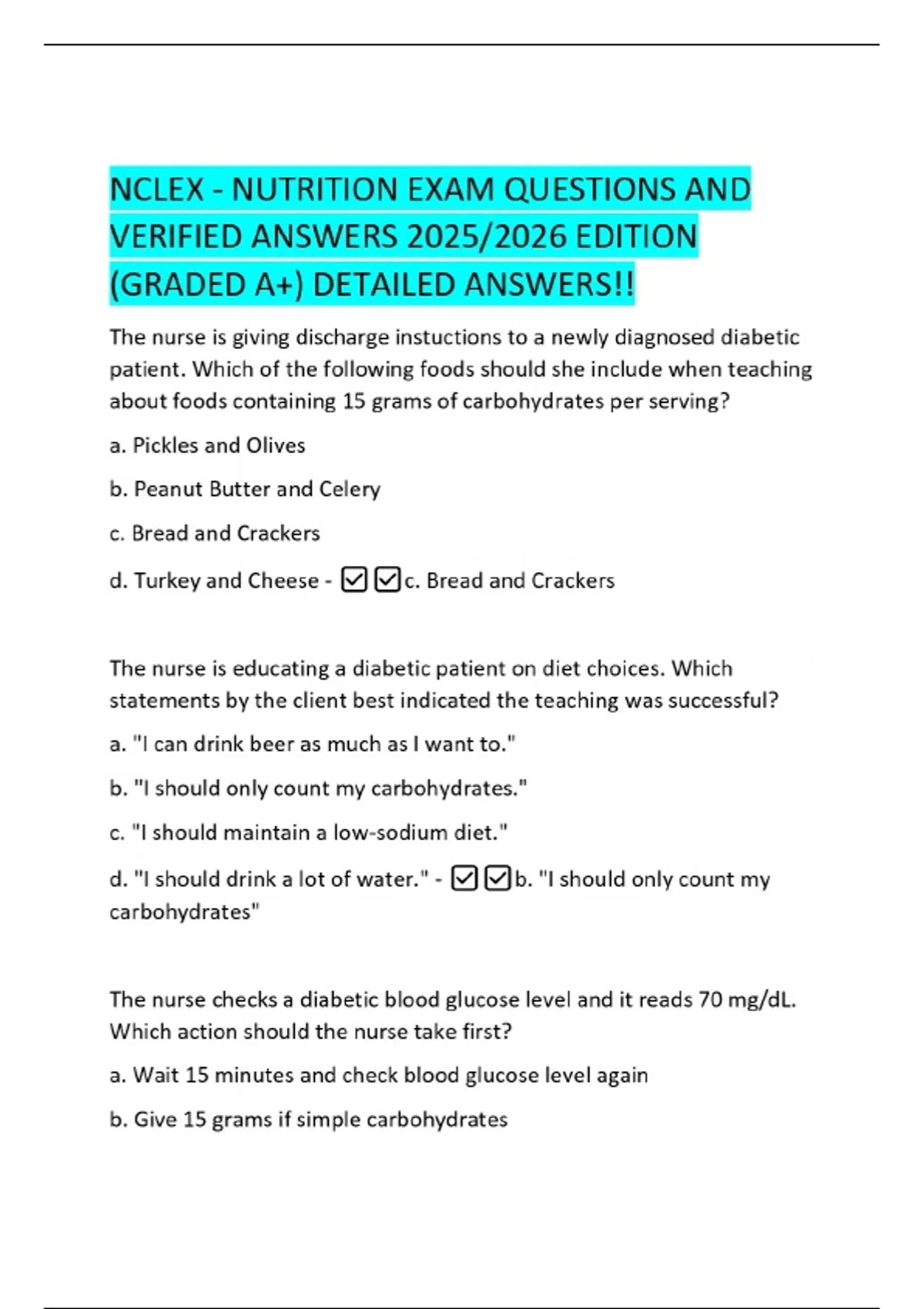 NCLEX - NUTRITION EXAM QUESTIONS AND VERIFIED ANSWERS 2025/2026 EDITION (GRADED A+) DETAILED ANSWERS!!

The nurse is giving discharge instuctions to a newly diagnosed diabetic patient. Which of the following foods should she include when teaching about foods containing 15 grams of carbohydrates per serving?

a. Pickles and Olives

b. Peanut Butter and Celery

c. Bread and Crackers

d. Turkey and Cheese - ☑☑c. Bread and Crackers

The nurse is educating a diabetic patient on diet choices. Which statements by the client best indicated the teaching was successful?

a. "I can drink beer as much as I want to."

b. "I should only count my carbohydrates."

c. "I should maintain a low-sodium diet."

d. "I should drink a lot of water." - ☑☑b. "I should only count my carbohydrates"

The nurse checks a diabetic blood glucose level and it reads 70 mg/dL. Which action should the nurse take first?

a. Wait 15 minutes and check blood glucose level again

b. Give 15 grams if simple carbohydrates